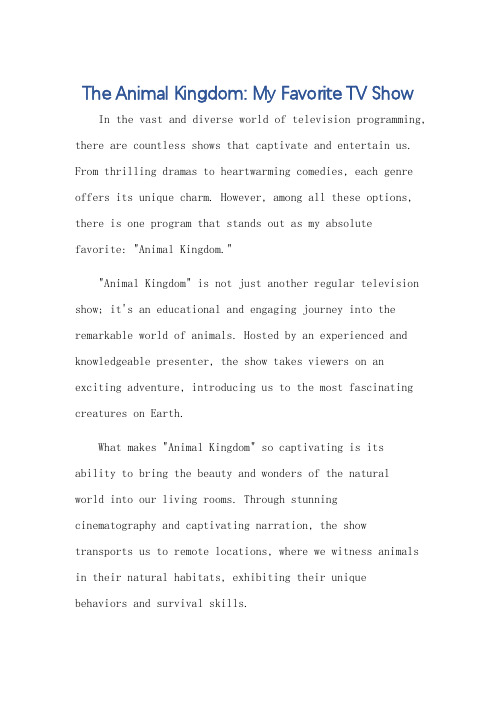 The Animal Kingdom: My Favorite TV Show

In the vast and diverse world of television programming, there are countless shows that captivate and entertain us. From thrilling dramas to heartwarming comedies, each genre offers its unique charm. However, among all these options, there is one program that stands out as my absolute favorite: "Animal Kingdom."

"Animal Kingdom" is not just another regular television show; it's an educational and engaging journey into the remarkable world of animals. Hosted by an experienced and knowledgeable presenter, the show takes viewers on an exciting adventure, introducing us to the most fascinating creatures on Earth.

What makes "Animal Kingdom" so captivating is its ability to bring the beauty and wonders of the natural world into our living rooms. Through stunning cinematography and captivating narration, the show transports us to remote locations, where we witness animals in their natural habitats, exhibiting their unique behaviors and survival skills.